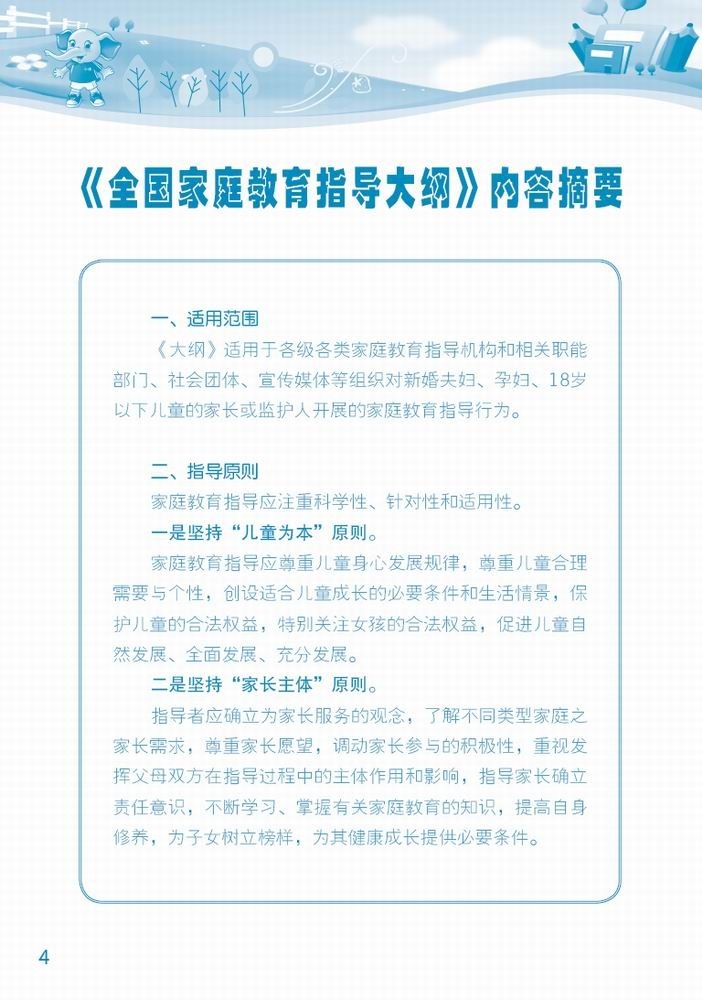 《全国家庭教育指导大纲》内容摘要

一、适用范围

《大纲》适用于各级各类家庭教育指导机构和相关职能部门、社会团体、宣传媒体等组织对新婚夫妇、孕妇、18岁以下儿童的家长或监护人开展的家庭教育指导行为。

二、指导原则

家庭教育指导应注重科学性、针对性和适用性。

一是坚持“儿童为本”原则。

家庭教育指导应尊重儿童身心发展规律，尊重儿童合理需要与个性，创设适合儿童成长的必要条件和生活情景，保护儿童的合法权益，特别关注女孩的合法权益，促进儿童自然发展、全面发展、充分发展。

二是坚持“家长主体”原则。

指导者应确立为家长服务的观念，了解不同类型家庭之家长需求，尊重家长愿望，调动家长参与的积极性，重视发挥父母双方在指导过程中的主体作用和影响，指导家长确立责任意识，不断学习、掌握有关家庭教育的知识，提高自身修养，为子女树立榜样，为其健康成长提供必要条件。

4